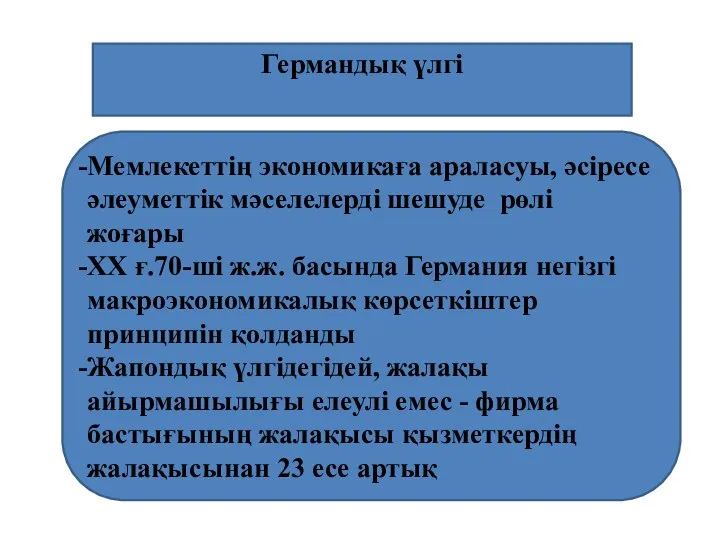 Германдық үлгі

-Мемлекеттің экономикаға араласуы, әсіресе әлеуметтік мәселелерді шешуде рөлі жоғары
-ХХ ғ.70-ші ж.ж. басында Германия негізгі макроэкономикалық көрсеткіштер принципін қолданды
-Жапондық үлгідегідей, жалақы айырмашылығы елеулі емес - фирма бастығының жалақысы қызметкердің жалақысынан 23 есе артық